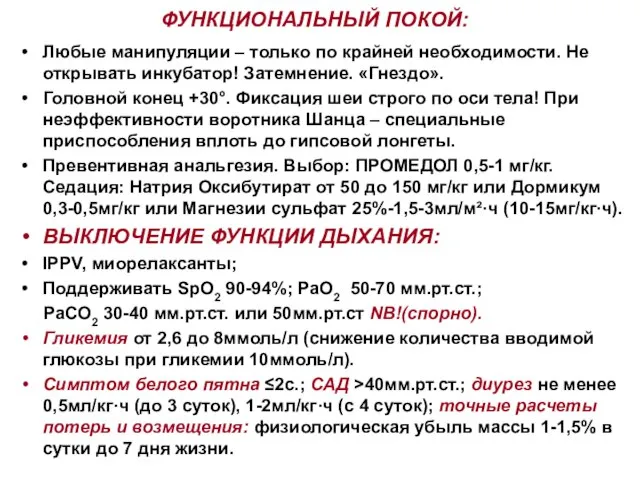 ФУНКЦИОНАЛЬНЫЙ ПОКОЙ:

• Любые манипуляции – только по крайней необходимости. Не открывать инкубатор! Затемнение. «Гнездо».
• Головной конец +30°. Фиксация шеи строго по оси тела! При неэффективности воротника Шанца – специальные приспособления вплоть до гипсовой лонгеты.
• Превентивная анальгезия. Выбор: ПРОМЕДОЛ 0,5-1 мг/кг. Седация: Натрия Оксибутират от 50 до 150 мг/кг или Дормикум 0,3-0,5мг/кг или Магнезии сульфат 25%-1,5-3мл/м²·ч (10-15мг/кг·ч).
• ВЫКЛЮЧЕНИЕ ФУНКЦИИ ДЫХАНИЯ:
• IPPV, миорелаксанты;
• Поддерживать $SpO_2$ 90-94%; $PaO_2$ 50-70 мм.рт.ст.; $PaCO_2$ 30-40 мм.рт.ст. или 50мм.рт.ст NB!(спорно).
• Гликемия от 2,6 до 8ммоль/л (снижение количества вводимой глюкозы при гликемии 10ммоль/л).
• Симптом белого пятна ≤2с.; САД >40мм.рт.ст.; диурез не менее 0,5мл/кг·ч (до 3 суток), 1-2мл/кг·ч (с 4 суток); точные расчеты потерь и возмещения: физиологическая убыль массы 1-1,5% в сутки до 7 дня жизни.